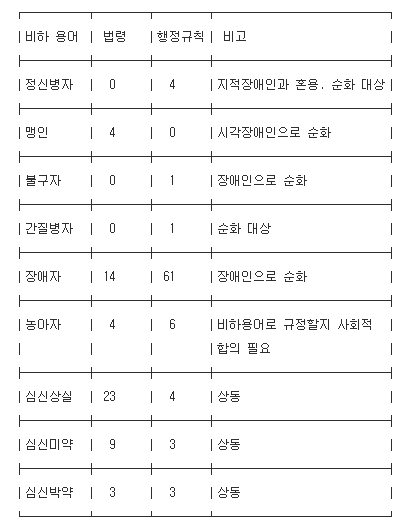 | 비하 용어 | 법령 | 행정규칙 | 비고 |
|---|---|---|---|
| 정신병자 | 0 | 4 | 지적장애인과 혼용. 순화 대상 |
| 맹인 | 4 | 0 | 시각장애인으로 순화 |
| 불구자 | 0 | 1 | 장애인으로 순화 |
| 간질병자 | 0 | 1 | 순화 대상 |
| 장애자 | 14 | 61 | 장애인으로 순화 |
| 농아자 | 4 | 6 | 비하용어로 규정할지 사회적 합의 필요 |
| 심신상실 | 23 | 4 | 상동 |
| 심신미약 | 9 | 3 | 상동 |
| 심신박약 | 3 | 3 | 상동 |